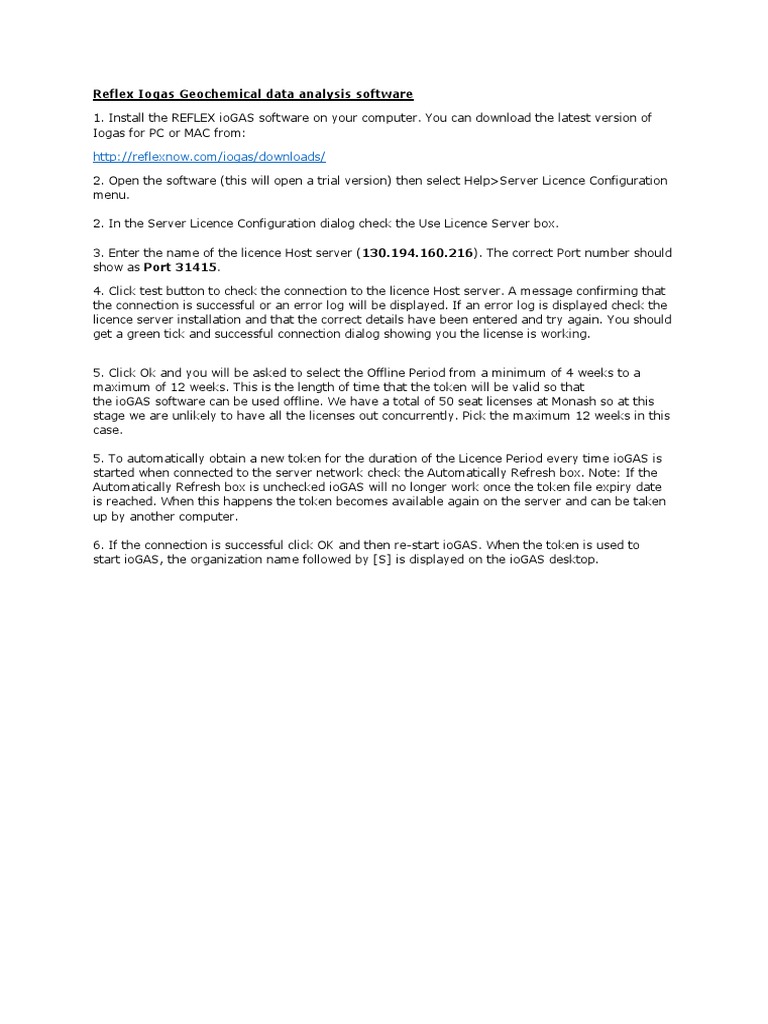 Reflex Iogas Geochemical data analysis software

1. Install the REFLEX ioGAS software on your computer. You can download the latest version of Iogas for PC or MAC from:

http://reflexnow.com/iogas/downloads/

2. Open the software (this will open a trial version) then select Help>Server Licence Configuration menu.

2. In the Server Licence Configuration dialog check the Use Licence Server box.

3. Enter the name of the licence Host server (130.194.160.216). The correct Port number should show as Port 31415.

4. Click test button to check the connection to the licence Host server. A message confirming that the connection is successful or an error log will be displayed. If an error log is displayed check the licence server installation and that the correct details have been entered and try again. You should get a green tick and successful connection dialog showing you the license is working.

5. Click Ok and you will be asked to select the Offline Period from a minimum of 4 weeks to a maximum of 12 weeks. This is the length of time that the token will be valid so that the ioGAS software can be used offline. We have a total of 50 seat licenses at Monash so at this stage we are unlikely to have all the licenses out concurrently. Pick the maximum 12 weeks in this case.

5. To automatically obtain a new token for the duration of the Licence Period every time ioGAS is started when connected to the server network check the Automatically Refresh box. Note: If the Automatically Refresh box is unchecked ioGAS will no longer work once the token file expiry date is reached. When this happens the token becomes available again on the server and can be taken up by another computer.

6. If the connection is successful click OK and then re-start ioGAS. When the token is used to start ioGAS, the organization name followed by [S] is displayed on the ioGAS desktop.